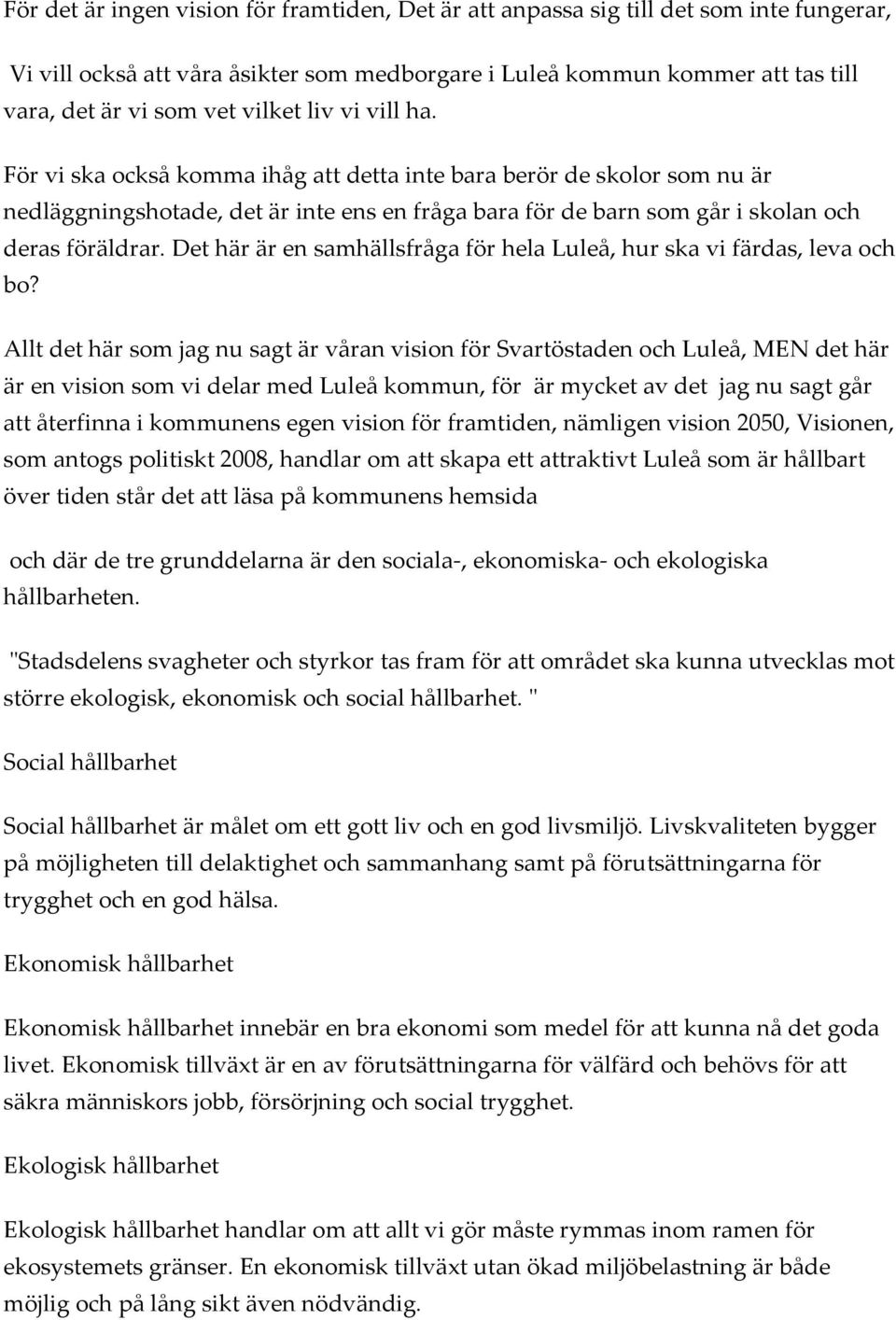 För det är ingen vision för framtiden, Det är att anpassa sig till det som inte fungerar,

Vi vill också att våra åsikter som medborgare i Luleå kommun kommer att tas till vara, det är vi som vet vilket liv vi vill ha.

För vi ska också komma ihåg att detta inte bara berör de skolor som nu är nedläggningshotade, det är inte ens en fråga bara för de barn som går i skolan och deras föräldrar. Det här är en samhällsfråga för hela Luleå, hur ska vi färdas, leva och bo?

Allt det här som jag nu sagt är våran vision för Svartöstaden och Luleå, MEN det här är en vision som vi delar med Luleå kommun, för är mycket av det jag nu sagt går att återfinna i kommunens egen vision för framtiden, nämligen vision 2050, Visionen, som antogs politiskt 2008, handlar om att skapa ett attraktivt Luleå som är hållbart över tiden står det att läsa på kommunens hemsida

och där de tre grunddelarna är den sociala-, ekonomiska- och ekologiska hållbarheten.

"Stadsdelens svagheter och styrkor tas fram för att området ska kunna utvecklas mot större ekologisk, ekonomisk och social hållbarhet. "

Social hållbarhet

Social hållbarhet är målet om ett gott liv och en god livsmiljö. Livskvaliteten bygger på möjligheten till delaktighet och sammanhang samt på förutsättningarna för trygghet och en god hälsa.

Ekonomisk hållbarhet

Ekonomisk hållbarhet innebär en bra ekonomi som medel för att kunna nå det goda livet. Ekonomisk tillväxt är en av förutsättningarna för välfärd och behövs för att säkra människors jobb, försörjning och social trygghet.

Ekologisk hållbarhet

Ekologisk hållbarhet handlar om att allt vi gör måste rymmas inom ramen för ekosystemets gränser. En ekonomisk tillväxt utan ökad miljöbelastning är både möjlig och på lång sikt även nödvändig.